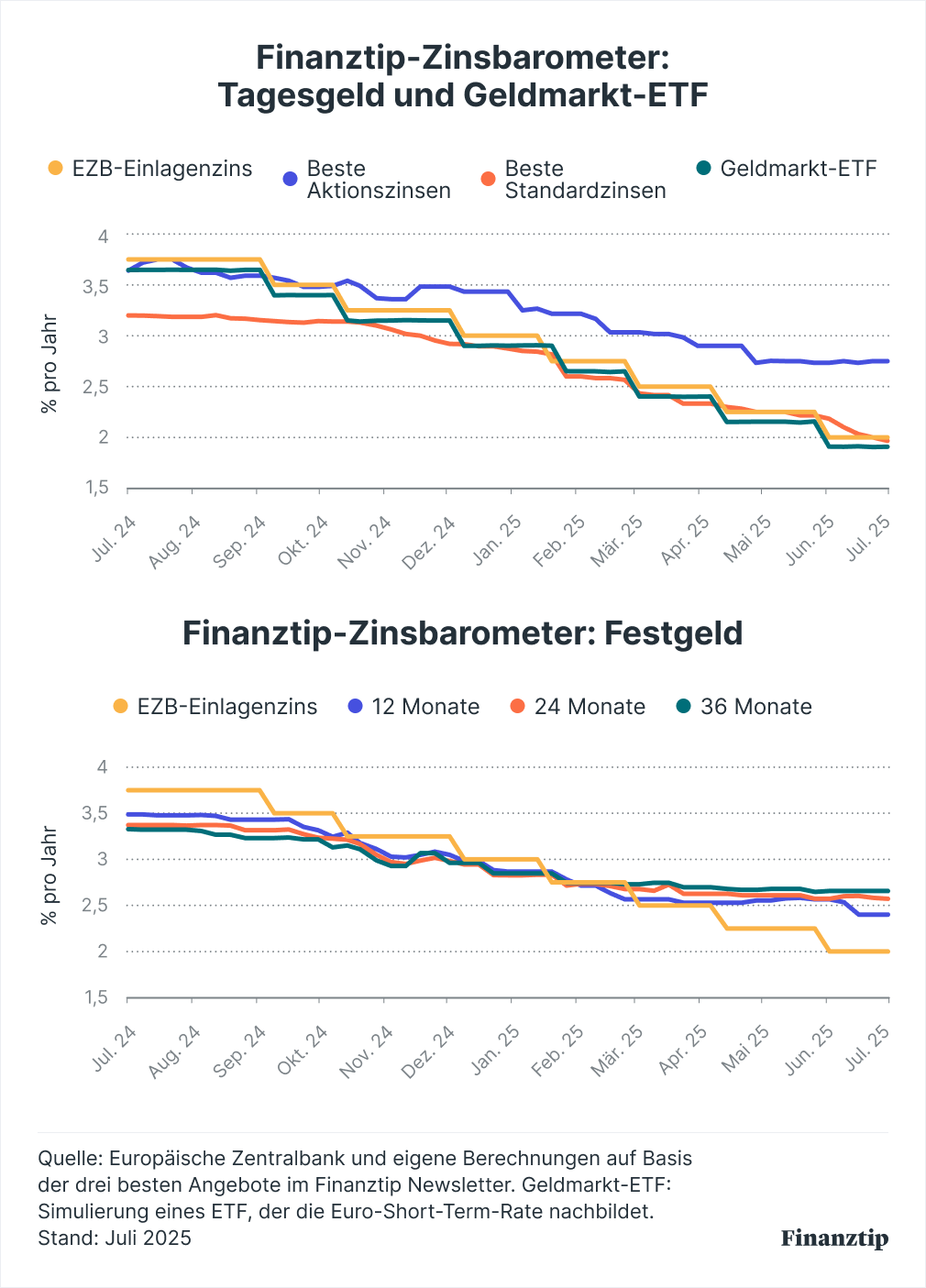 Finanztip-Zinsbarometer: Tagesgeld und Geldmarkt-ETF

EZB-Einlagenzins
Beste Aktionszinsen
Beste Standardzinsen
Geldmarkt-ETF

% pro Jahr

4
3,5
3
2,5
2
1,5

Jul. 24
Aug. 24
Sep. 24
Okt. 24
Nov. 24
Dez. 24
Jan. 25
Feb. 25
Mär. 25
Apr. 25
Mai 25
Jun. 25
Jul. 25

Finanztip-Zinsbarometer: Festgeld

EZB-Einlagenzins
12 Monate
24 Monate
36 Monate

% pro Jahr

4
3,5
3
2,5
2
1,5

Jul. 24
Aug. 24
Sep. 24
Okt. 24
Nov. 24
Dez. 24
Jan. 25
Feb. 25
Mär. 25
Apr. 25
Mai 25
Jun. 25
Jul. 25

Quelle: Europäische Zentralbank und eigene Berechnungen auf Basis der drei besten Angebote im Finanztip Newsletter. Geldmarkt-ETF: Simulierung eines ETF, der die Euro-Short-Term-Rate nachbildet.
Stand: Juli 2025

Finanztip